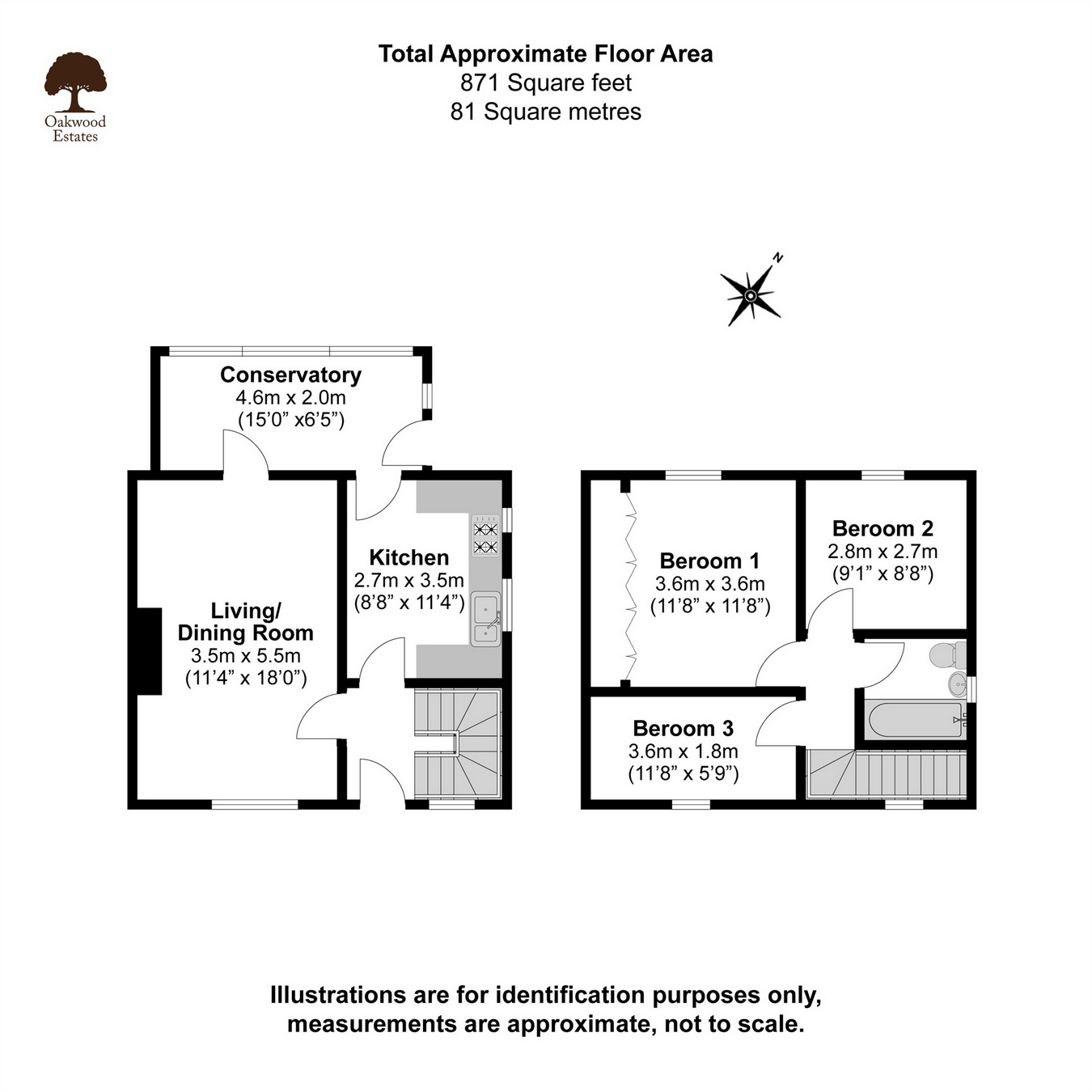 Oakwood Estates

Total Approximate Floor Area
871 Square feet
81 Square metres

N

Conservatory
4.6m x 2.0m
(15'0" x6'5")

Living/
Dining Room
3.5m x 5.5m
(11'4" x 18'0")

Kitchen
2.7m x 3.5m
(8'8" x 11'4")

Beroom 1
3.6m x 3.6m
(11'8" x 11'8")

Beroom 2
2.8m x 2.7m
(9'1" x 8'8")

Beroom 3
3.6m x 1.8m
(11'8" x 5'9")

Illustrations are for identification purposes only, measurements are approximate, not to scale.